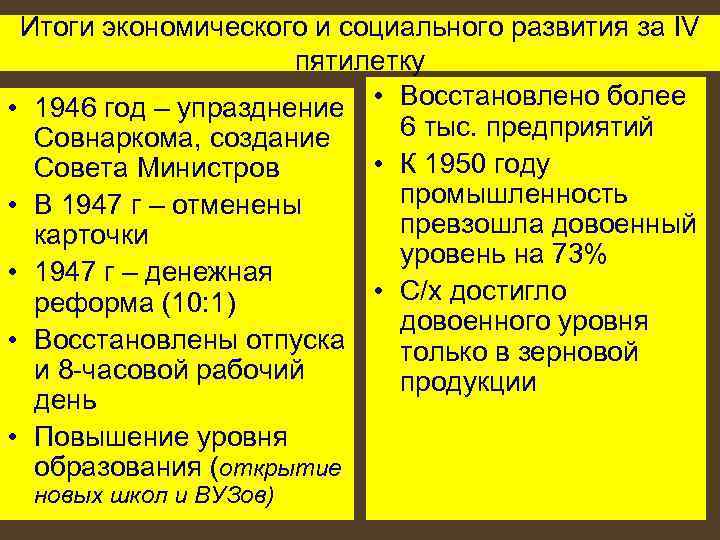 Итоги экономического и социального развития за IV пятилетку

• 1946 год – упразднение Совнаркома, создание Совета Министров
• В 1947 г – отменены карточки
• 1947 г – денежная реформа (10:1)
• Восстановлены отпуска и 8-часовой рабочий день
• Повышение уровня образования (открытие новых школ и ВУЗов)

• Восстановлено более 6 тыс. предприятий
• К 1950 году промышленность превзошла довоенный уровень на 73%
• С/х достигло довоенного уровня только в зерновой продукции